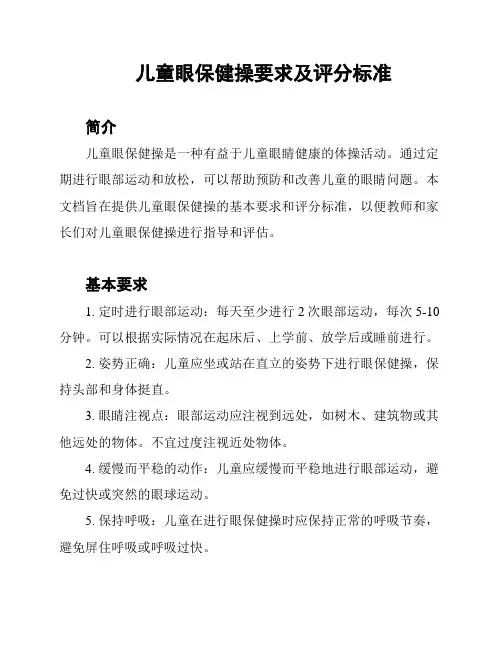 儿童眼保健操要求及评分标准

简介

儿童眼保健操是一种有益于儿童眼睛健康的体操活动。通过定期进行眼部运动和放松，可以帮助预防和改善儿童的眼睛问题。本文档旨在提供儿童眼保健操的基本要求和评分标准，以便教师和家长们对儿童眼保健操进行指导和评估。

基本要求

1. 定时进行眼部运动：每天至少进行 2 次眼部运动，每次 5-10 分钟。可以根据实际情况在起床后、上学前、放学后或睡前进行。

2. 姿势正确：儿童应坐或站在直立的姿势下进行眼保健操，保持头部和身体挺直。

3. 眼睛注视点：眼部运动应注视到远处，如树木、建筑物或其他远处的物体。不宜过度注视近处物体。

4. 缓慢而平稳的动作：儿童应缓慢而平稳地进行眼部运动，避免过快或突然的眼球运动。

5. 保持呼吸：儿童在进行眼保健操时应保持正常的呼吸节奏，避免屏住呼吸或呼吸过快。